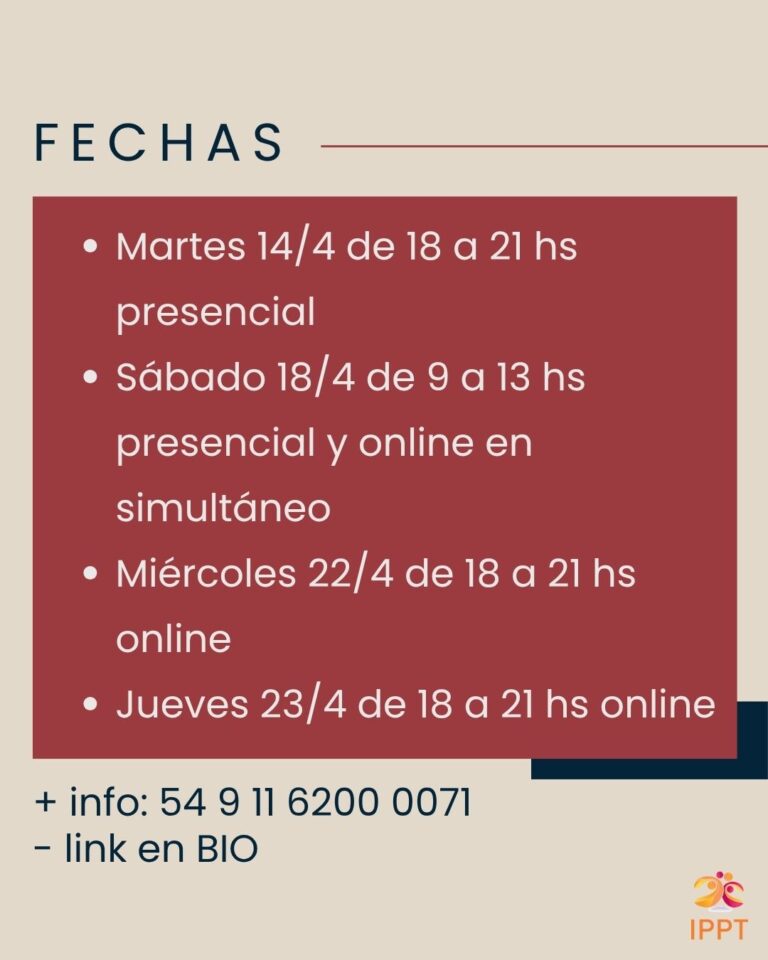 FECHAS

• Martes 14/4 de 18 a 21 hs presencial
• Sábado 18/4 de 9 a 13 hs presencial y online en simultáneo
• Miércoles 22/4 de 18 a 21 hs online
• Jueves 23/4 de 18 a 21 hs online

+ info: 54 9 11 6200 0071
- link en BIO

IPPT